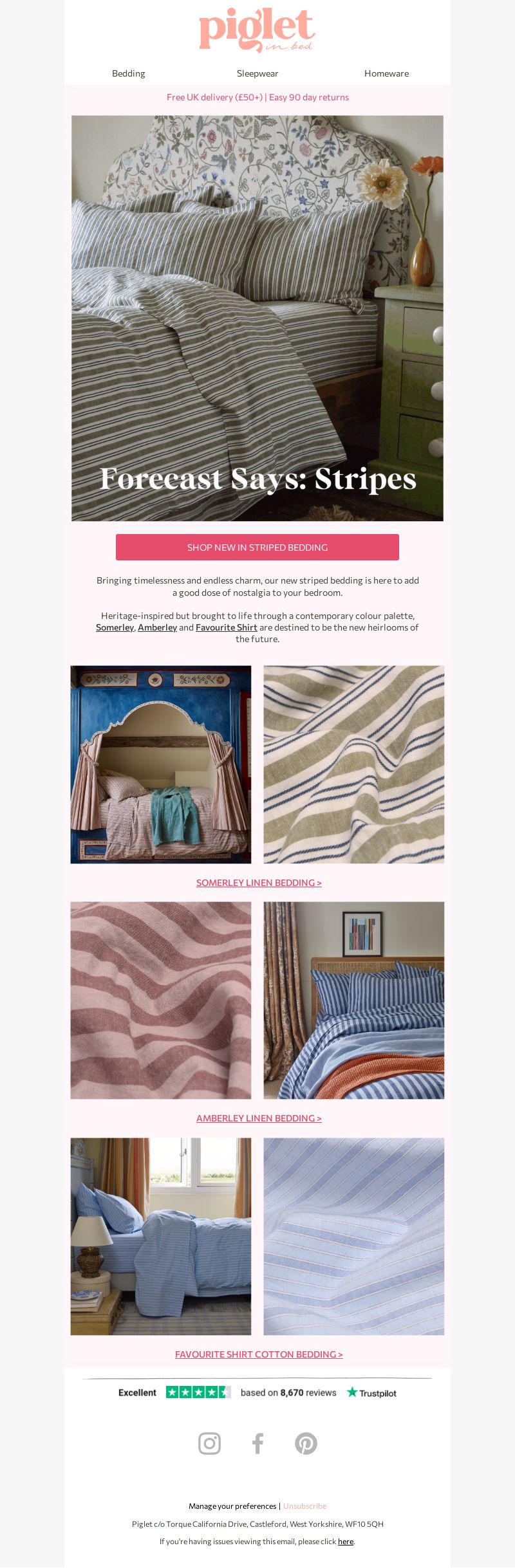 piglet
in bed

Bedding Sleepwear Homeware

Free UK delivery (£50+) | Easy 90 day returns

Forecast Says: Stripes

SHOP NEW IN STRIPED BEDDING

Bringing timelessness and endless charm, our new striped bedding is here to add a good dose of nostalgia to your bedroom.

Heritage-inspired but brought to life through a contemporary colour palette, Somerley, Amberley and Favourite Shirt are destined to be the new heirlooms of the future.

SOMERLEY LINEN BEDDING >

AMBERLEY LINEN BEDDING >

FAVOURITE SHIRT COTTON BEDDING >

Excellent based on 8,670 reviews Trustpilot

Manage your preferences | Unsubscribe

Piglet c/o Torque California Drive, Castleford, West Yorkshire, WF10 5QH

If you're having issues viewing this email, please click here.